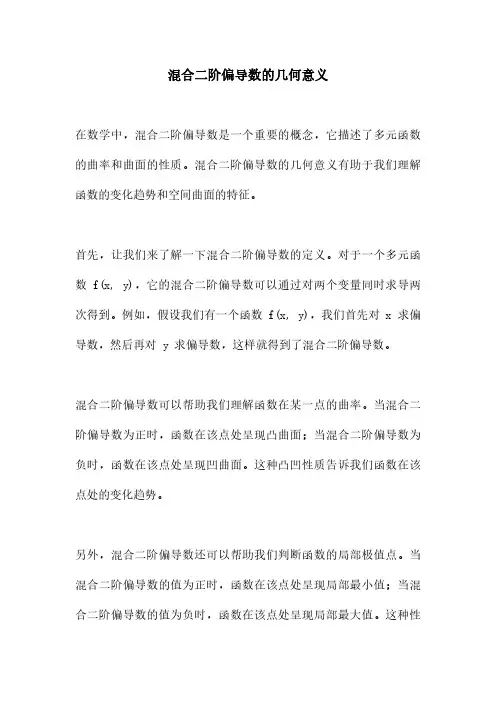 混合二阶偏导数的几何意义

在数学中，混合二阶偏导数是一个重要的概念，它描述了多元函数的曲率和曲面的性质。混合二阶偏导数的几何意义有助于我们理解函数的变化趋势和空间曲面的特征。

首先，让我们来了解一下混合二阶偏导数的定义。对于一个多元函数 f(x, y)，它的混合二阶偏导数可以通过对两个变量同时求导两次得到。例如，假设我们有一个函数 f(x, y)，我们首先对 x 求偏导数，然后再对 y 求偏导数，这样就得到了混合二阶偏导数。

混合二阶偏导数可以帮助我们理解函数在某一点的曲率。当混合二阶偏导数为正时，函数在该点处呈现凸曲面；当混合二阶偏导数为负时，函数在该点处呈现凹曲面。这种凸凹性质告诉我们函数在该点处的变化趋势。

另外，混合二阶偏导数还可以帮助我们判断函数的局部极值点。当混合二阶偏导数的值为正时，函数在该点处呈现局部最小值；当混合二阶偏导数的值为负时，函数在该点处呈现局部最大值。这种性